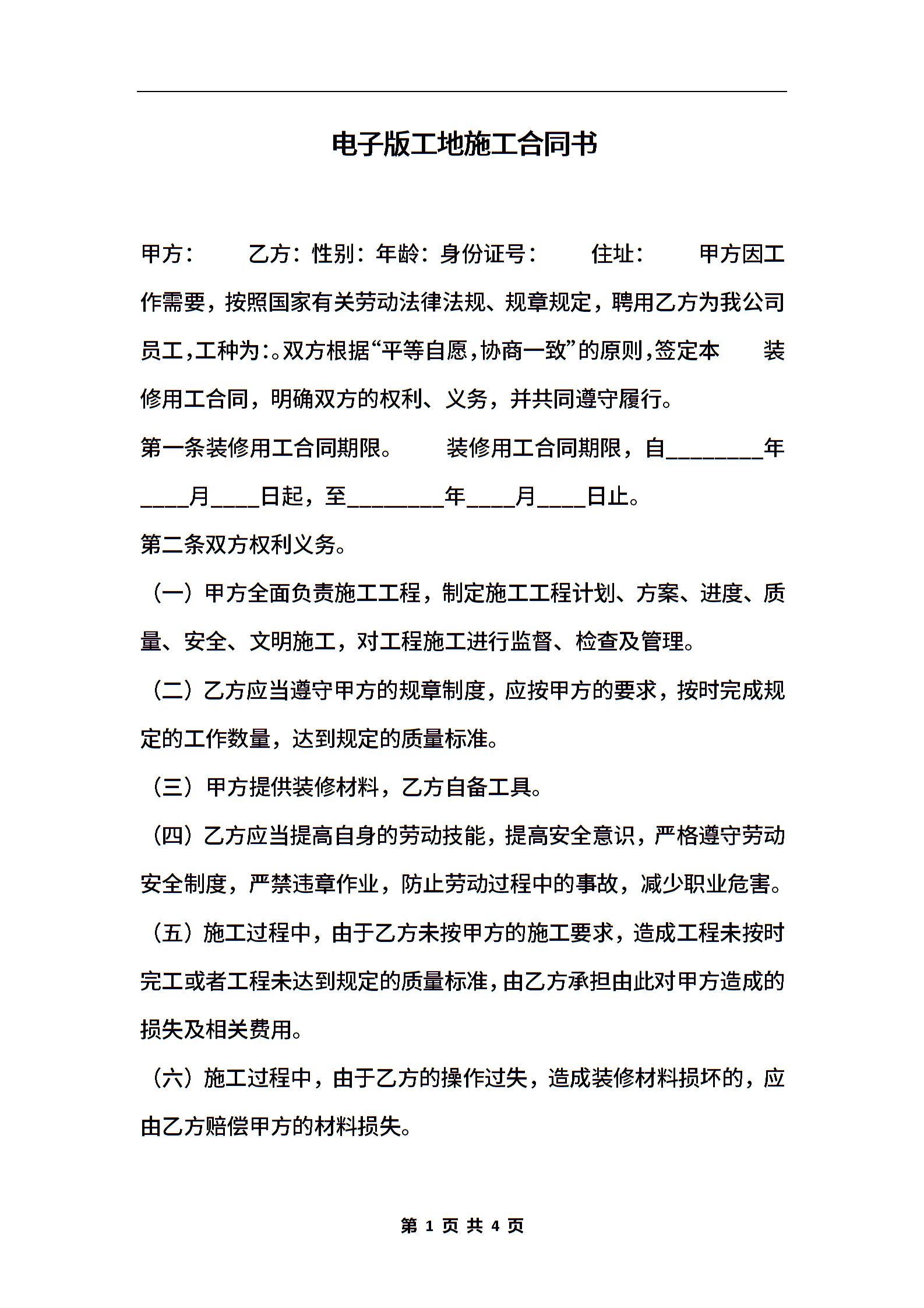 电子版工地施工合同书

甲方： 乙方：性别：年龄：身份证号： 住址： 甲方因工作需要，按照国家有关劳动法律法规、规章规定，聘用乙方为我公司员工，工种为:。双方根据“平等自愿，协商一致”的原则，签定本 装修用工合同，明确双方的权利、义务，并共同遵守履行。

第一条装修用工合同期限。 装修用工合同期限，自________年____月____日起，至________年____月____日止。

第二条双方权利义务。

（一）甲方全面负责施工工程，制定施工工程计划、方案、进度、质量、安全、文明施工，对工程施工进行监督、检查及管理。

（二）乙方应当遵守甲方的规章制度，应按甲方的要求，按时完成规定的工作数量，达到规定的质量标准。

（三）甲方提供装修材料，乙方自备工具。

（四）乙方应当提高自身的劳动技能，提高安全意识，严格遵守劳动安全制度，严禁违章作业，防止劳动过程中的事故，减少职业危害。

（五）施工过程中，由于乙方未按甲方的施工要求，造成工程未按时完工或者工程未达到规定的质量标准，由乙方承担由此对甲方造成的损失及相关费用。

（六）施工过程中，由于乙方的操作过失，造成装修材料损坏的，应由乙方赔偿甲方的材料损失。

第 1 页 共 4 页